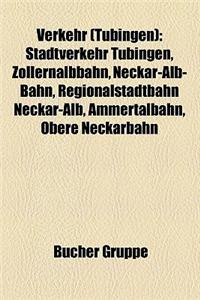 Verkehr (Tubingen): Stadtverkehr Tubingen, Zollernalbbahn, Neckar-Alb-Bahn, Regionalstadtbahn Neckar-Alb, Ammertalbahn, Obere Neckarbahn

Bucher Gruppe